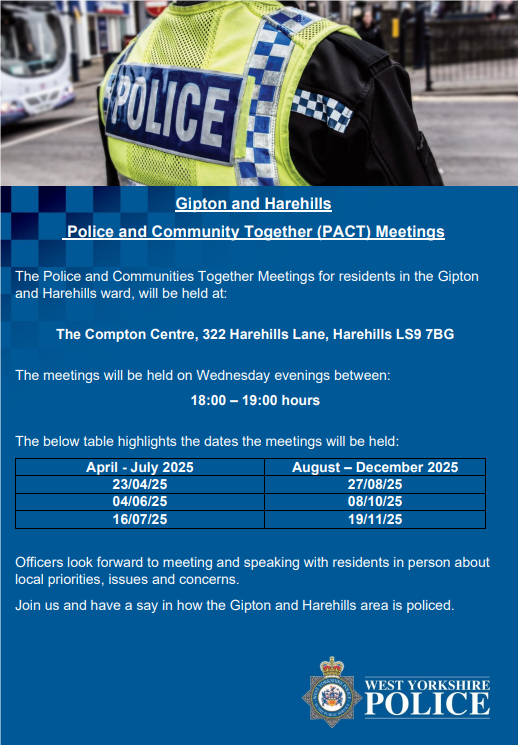 POLICE

Gipton and Harehills

Police and Community Together (PACT) Meetings

The Police and Communities Together Meetings for residents in the Gipton and Harehills ward, will be held at:

The Compton Centre, 322 Harehills Lane, Harehills LS9 7BG

The meetings will be held on Wednesday evenings between:

18:00 – 19:00 hours

The below table highlights the dates the meetings will be held:

| April - July 2025 | August – December 2025 |
|---|---|
| 23/04/25 | 27/08/25 |
| 04/06/25 | 08/10/25 |
| 16/07/25 | 19/11/25 |

Officers look forward to meeting and speaking with residents in person about local priorities, issues and concerns.

Join us and have a say in how the Gipton and Harehills area is policed.

WEST YORKSHIRE POLICE